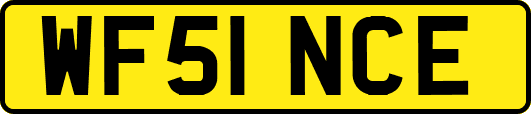 WF51 NCE